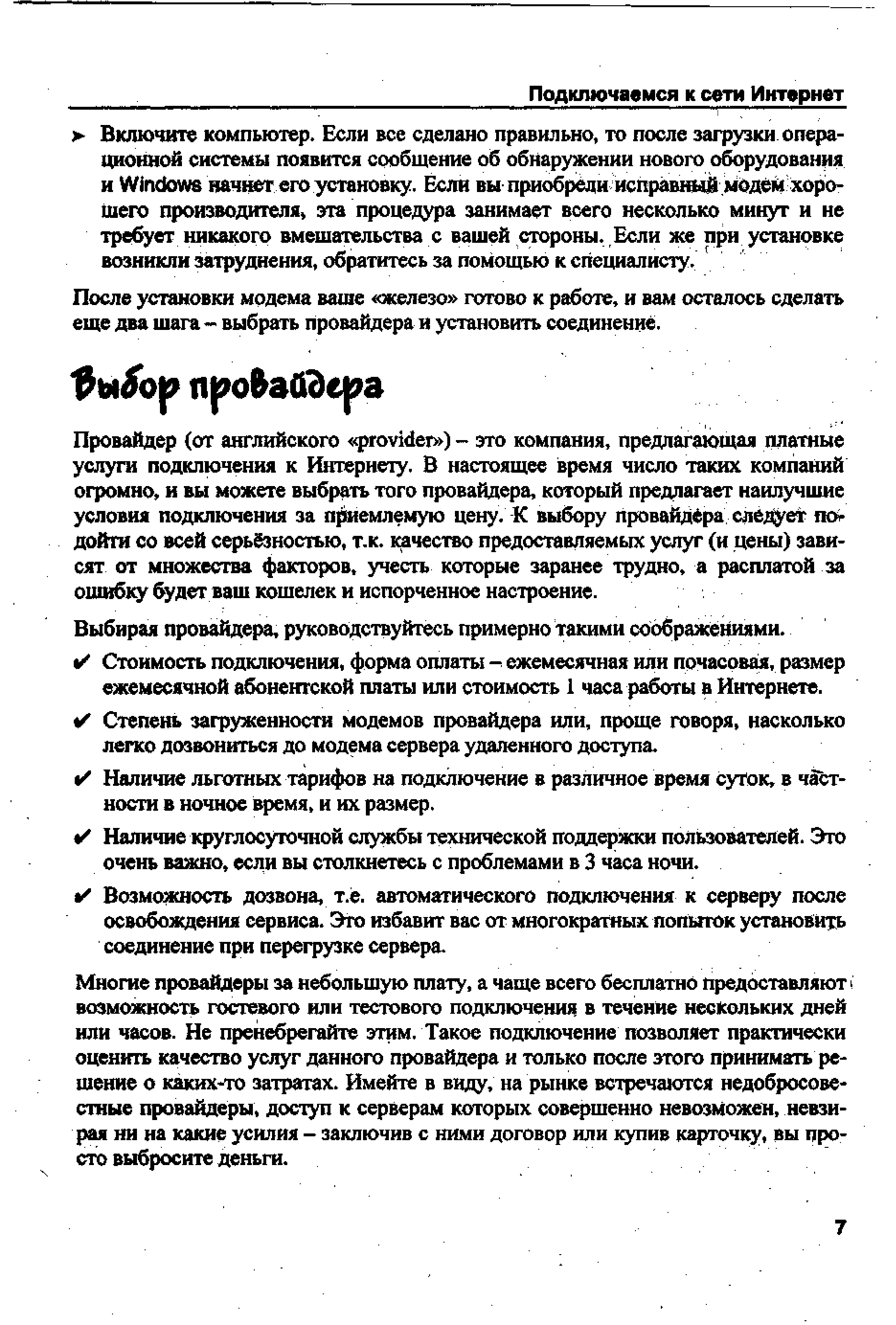 Подключаемся к сети Интернет

➤ Включите компьютер. Если все сделано правильно, то после загрузки операционной системы появится сообщение об обнаружении нового оборудования и Windows начнет его установку. Если вы приобрели исправный модем хорошего производителя, эта процедура занимает всего несколько минут и не требует никакого вмешательства с вашей стороны. Если же при установке возникли затруднения, обратитесь за помощью к специалисту.

После установки модема ваше «железо» готово к работе, и вам осталось сделать еще два шага – выбрать провайдера и установить соединение.

Выбор провайдера

Провайдер (от английского «provider») – это компания, предлагающая платные услуги подключения к Интернету. В настоящее время число таких компаний огромно, и вы можете выбрать того провайдера, который предлагает наилучшие условия подключения за приемлемую цену. К выбору провайдера следует подойти со всей серьёзностью, т.к. качество предоставляемых услуг (и цены) зависят от множества факторов, учесть которые заранее трудно, а расплатой за ошибку будет ваш кошелек и испорченное настроение.

Выбирая провайдера, руководствуйтесь примерно такими соображениями.

✔ Стоимость подключения, форма оплаты – ежемесячная или почасовая, размер ежемесячной абонентской платы или стоимость 1 часа работы в Интернете.

✔ Степень загруженности модемов провайдера или, проще говоря, насколько легко дозвониться до модема сервера удаленного доступа.

✔ Наличие льготных тарифов на подключение в различное время суток, в частности в ночное время, и их размер.

✔ Наличие круглосуточной службы технической поддержки пользователей. Это очень важно, если вы столкнетесь с проблемами в 3 часа ночи.

✔ Возможность дозвона, т.е. автоматического подключения к серверу после освобождения сервиса. Это избавит вас от многократных попыток установить соединение при перегрузке сервера.

Многие провайдеры за небольшую плату, а чаще всего бесплатно предоставляют возможность гостевого или тестового подключения в течение нескольких дней или часов. Не пренебрегайте этим. Такое подключение позволяет практически оценить качество услуг данного провайдера и только после этого принимать решение о каких-то затратах. Имейте в виду, на рынке встречаются недобросовестные провайдеры, доступ к серверам которых совершенно невозможен, невзирая ни на какие усилия – заключив с ними договор или купив карточку, вы просто выбросите деньги.

7